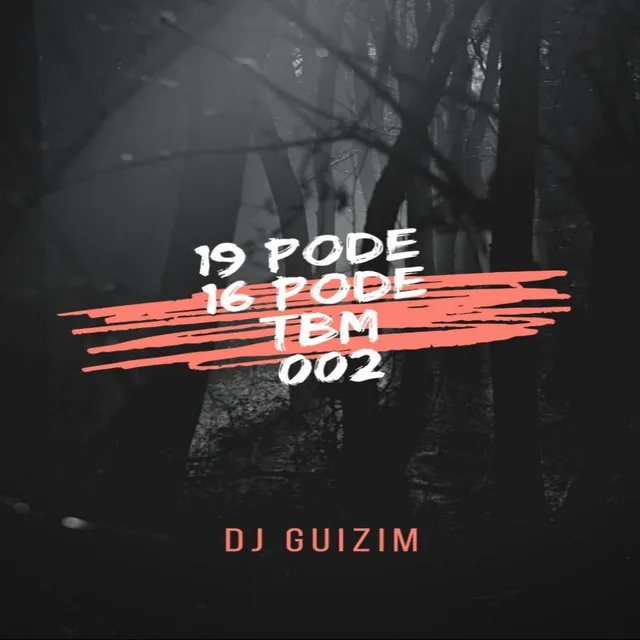 19 PODE
16 PODE
TBM
002

DJ GUIZIM